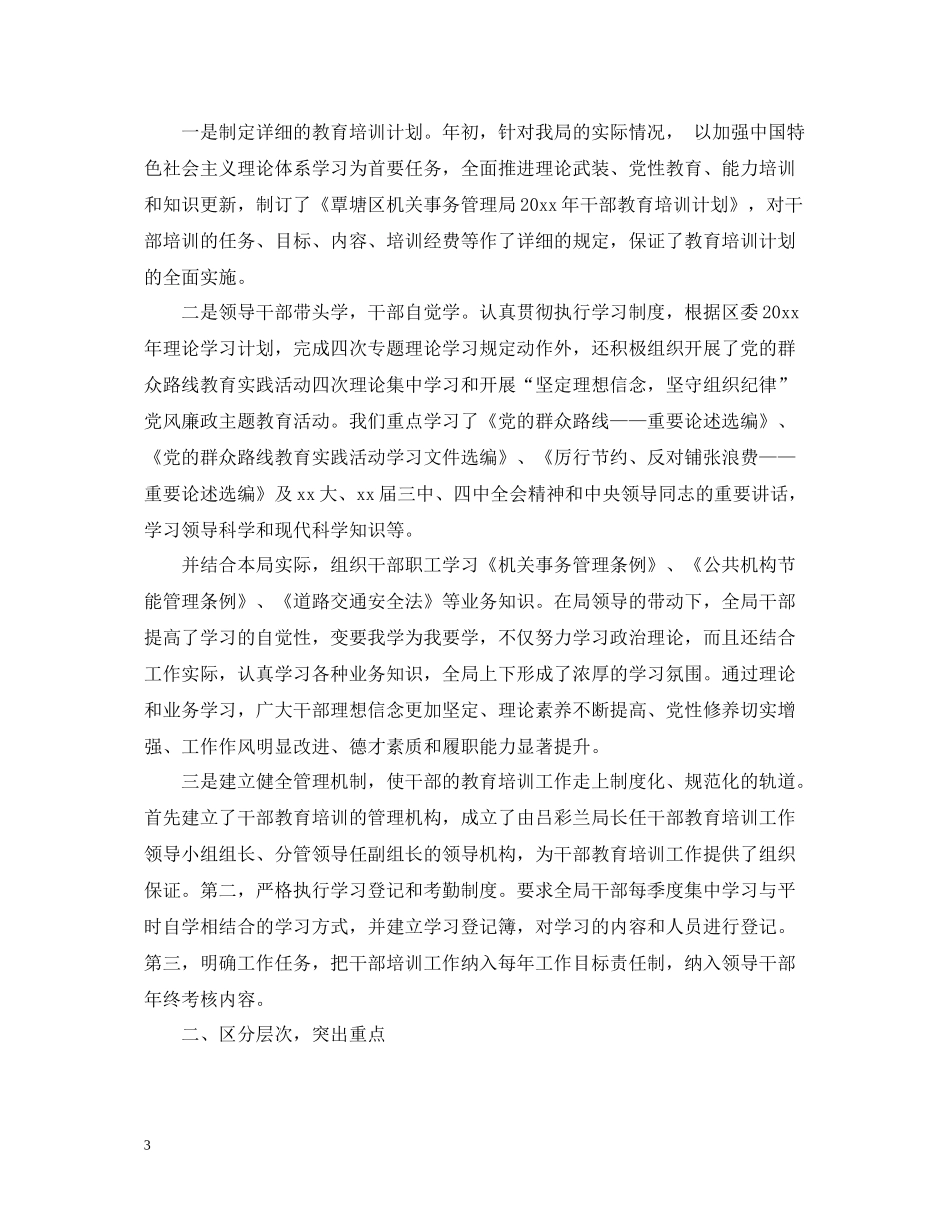 一是制定详细的教育培训计划。年初，针对我局的实际情况， 以加强中国特色社会主义理论体系学习为首要任务，全面推进理论武装、党性教育、能力培训和知识更新，制订了《覃塘区机关事务管理局20xx年干部教育培训计划》，对干部培训的任务、目标、内容、培训经费等作了详细的规定，保证了教育培训计划的全面实施。

二是领导干部带头学，干部自觉学。认真贯彻执行学习制度，根据区委20xx年理论学习计划，完成四次专题理论学习规定动作外，还积极组织开展了党的群众路线教育实践活动四次理论集中学习和开展“坚定理想信念，坚守组织纪律”党风廉政主题教育活动。我们重点学习了《党的群众路线——重要论述选编》、《党的群众路线教育实践活动学习文件选编》、《厉行节约、反对铺张浪费——重要论述选编》及xx大、xx届三中、四中全会精神和中央领导同志的重要讲话，学习领导科学和现代科学知识等。

并结合本局实际，组织干部职工学习《机关事务管理条例》、《公共机构节能管理条例》、《道路交通安全法》等业务知识。在局领导的带动下，全局干部提高了学习的自觉性，变要我学为我要学，不仅努力学习政治理论，而且还结合工作实际，认真学习各种业务知识，全局上下形成了浓厚的学习氛围。通过理论和业务学习，广大干部理想信念更加坚定、理论素养不断提高、党性修养切实增强、工作作风明显改进、德才素质和履职能力显著提升。

三是建立健全管理机制，使干部的教育培训工作走上制度化、规范化的轨道。首先建立了干部教育培训的管理机构，成立了由吕彩兰局长任干部教育培训工作领导小组组长、分管领导任副组长的领导机构，为干部教育培训工作提供了组织保证。第二，严格执行学习登记和考勤制度。要求全局干部每季度集中学习与平时自学相结合的学习方式，并建立学习登记簿，对学习的内容和人员进行登记。第三，明确工作任务，把干部培训工作纳入每年工作目标责任制，纳入领导干部年终考核内容。

二、区分层次，突出重点

3